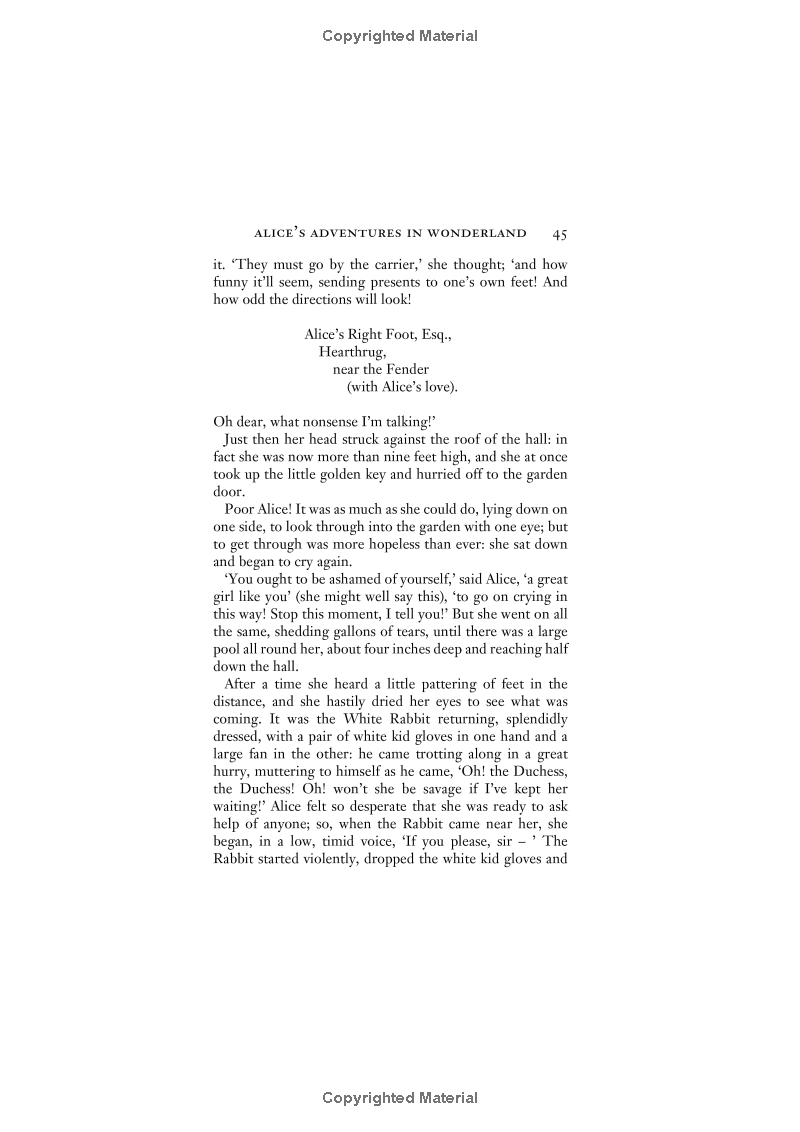 Copyrighted Material

ALICE'S ADVENTURES IN WONDERLAND 45

it. 'They must go by the carrier,' she thought; 'and how funny it'll seem, sending presents to one's own feet! And how odd the directions will look!

Alice's Right Foot, Esq.,
Hearthrug,
near the Fender
(with Alice's love).

Oh dear, what nonsense I'm talking!'

Just then her head struck against the roof of the hall: in fact she was now more than nine feet high, and she at once took up the little golden key and hurried off to the garden door.

Poor Alice! It was as much as she could do, lying down on one side, to look through into the garden with one eye; but to get through was more hopeless than ever: she sat down and began to cry again.

'You ought to be ashamed of yourself,' said Alice, 'a great girl like you' (she might well say this), 'to go on crying in this way! Stop this moment, I tell you!' But she went on all the same, shedding gallons of tears, until there was a large pool all round her, about four inches deep and reaching half down the hall.

After a time she heard a little pattering of feet in the distance, and she hastily dried her eyes to see what was coming. It was the White Rabbit returning, splendidly dressed, with a pair of white kid gloves in one hand and a large fan in the other: he came trotting along in a great hurry, muttering to himself as he came, 'Oh! the Duchess, the Duchess! Oh! won't she be savage if I've kept her waiting!' Alice felt so desperate that she was ready to ask help of anyone; so, when the Rabbit came near her, she began, in a low, timid voice, 'If you please, sir – ' The Rabbit started violently, dropped the white kid gloves and

Copyrighted Material